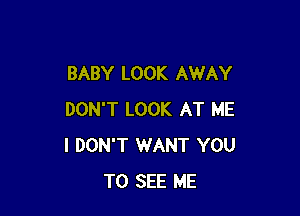 BABY LOOK AWAY

DON'T LOOK AT ME

I DON'T WANT YOU

TO SEE ME